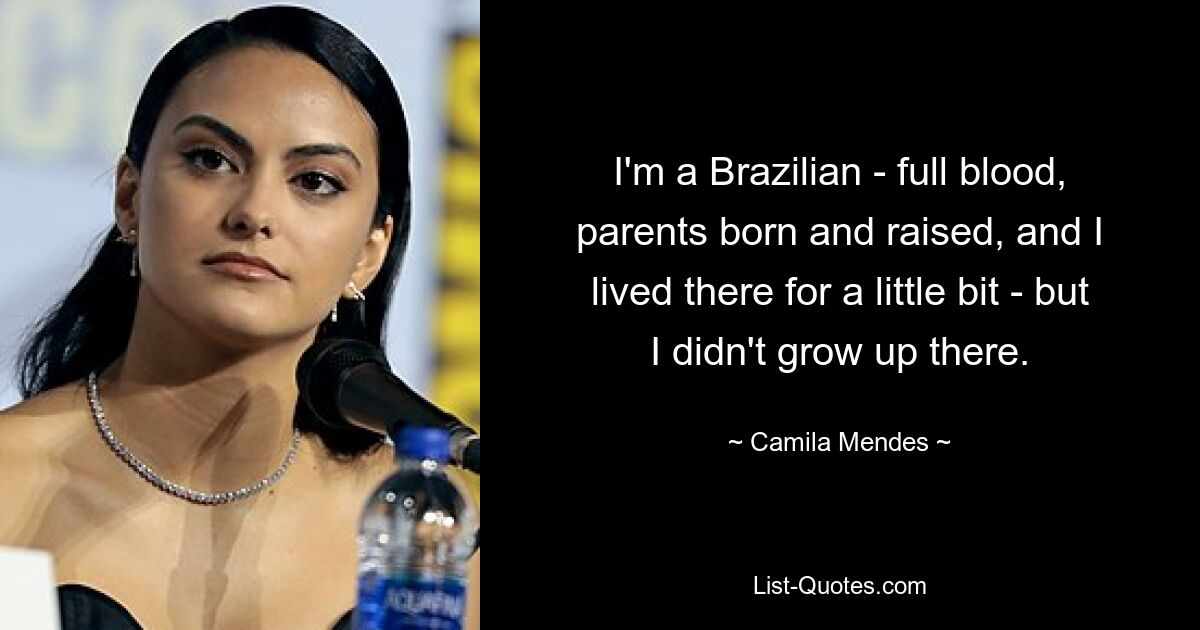 I'm a Brazilian - full blood, parents born and raised, and I lived there for a little bit - but I didn't grow up there.

~ Camila Mendes ~

List-Quotes.com